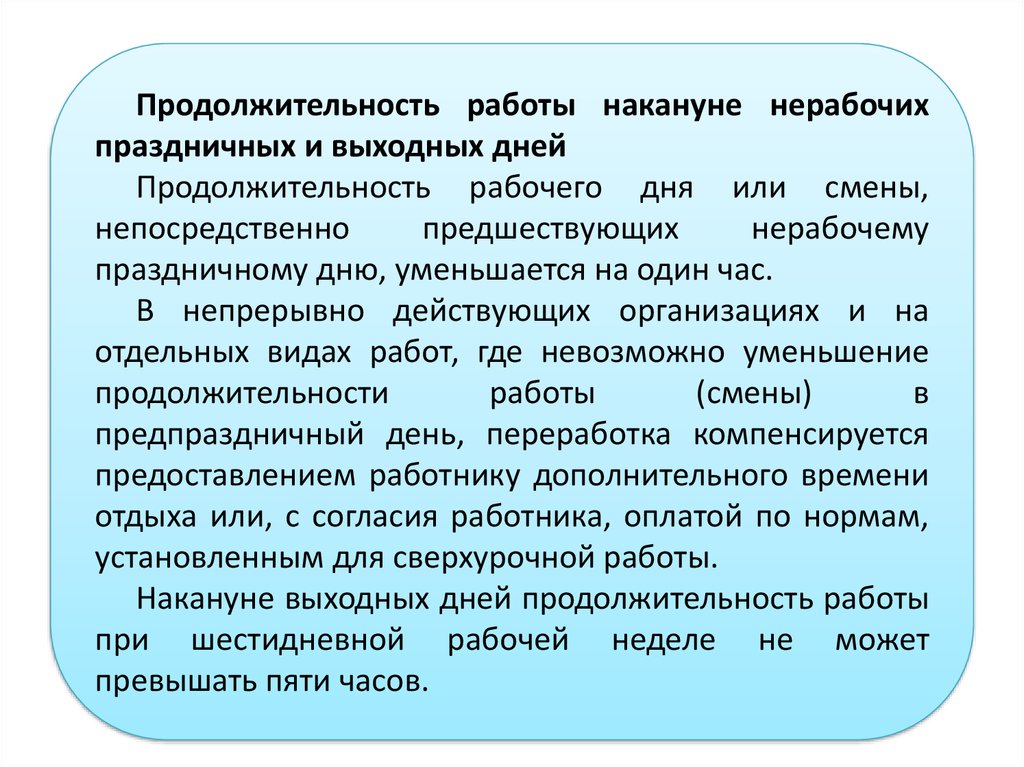 Продолжительность работы накануне нерабочих праздничных и выходных дней

Продолжительность рабочего дня или смены, непосредственно предшествующих нерабочему праздничному дню, уменьшается на один час.

В непрерывно действующих организациях и на отдельных видах работ, где невозможно уменьшение продолжительности работы (смены) в предпраздничный день, переработка компенсируется предоставлением работнику дополнительного времени отдыха или, с согласия работника, оплатой по нормам, установленным для сверхурочной работы.

Накануне выходных дней продолжительность работы при шестидневной рабочей неделе не может превышать пяти часов.